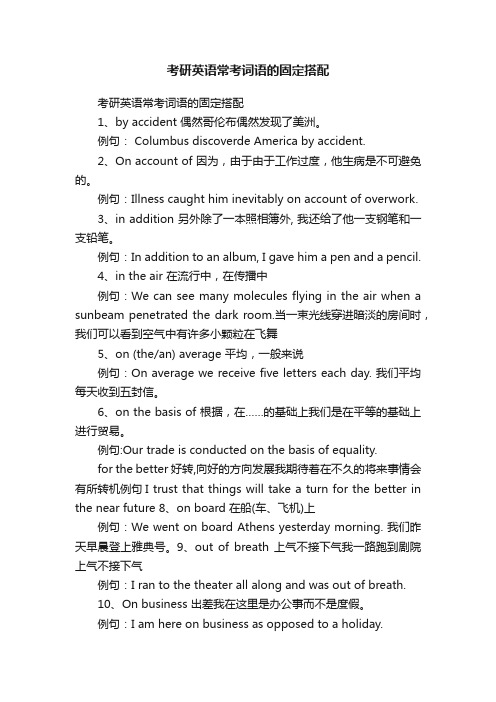 考研英语常考词语的固定搭配

考研英语常考词语的固定搭配

1、by accident 偶然哥伦布偶然发现了美洲。

例句： Columbus discoverde America by accident.

2、On account of 因为，由于由于工作过度，他生病是不可避免的。

例句：Illness caught him inevitably on account of overwork.

3、in addition 另外除了一本照相簿外, 我还给了他一支钢笔和一支铅笔。

例句：In addition to an album, I gave him a pen and a pencil.

4、in the air 在流行中，在传播中

例句：We can see many molecules flying in the air when a sunbeam penetrated the dark room.当一束光线穿进暗淡的房间时，我们可以看到空气中有许多小颗粒在飞舞

5、on (the/an) average 平均，一般来说

例句：On average we receive five letters each day. 我们平均每天收到五封信。

6、on the basis of 根据，在……的基础上我们是在平等的基础上进行贸易。

例句:Our trade is conducted on the basis of equality.

for the better 好转,向好的方向发展我期待着在不久的将来事情会有所转机例句 I trust that things will take a turn for the better in the near future 8、on board 在船(车、飞机)上

例句：We went on board Athens yesterday morning. 我们昨天早晨登上雅典号。9、out of breath 上气不接下气我一路跑到剧院上气不接下气

例句：I ran to the theater all along and was out of breath.

10、On business 出差我在这里是办公事而不是度假。

例句：I am here on business as opposed to a holiday.